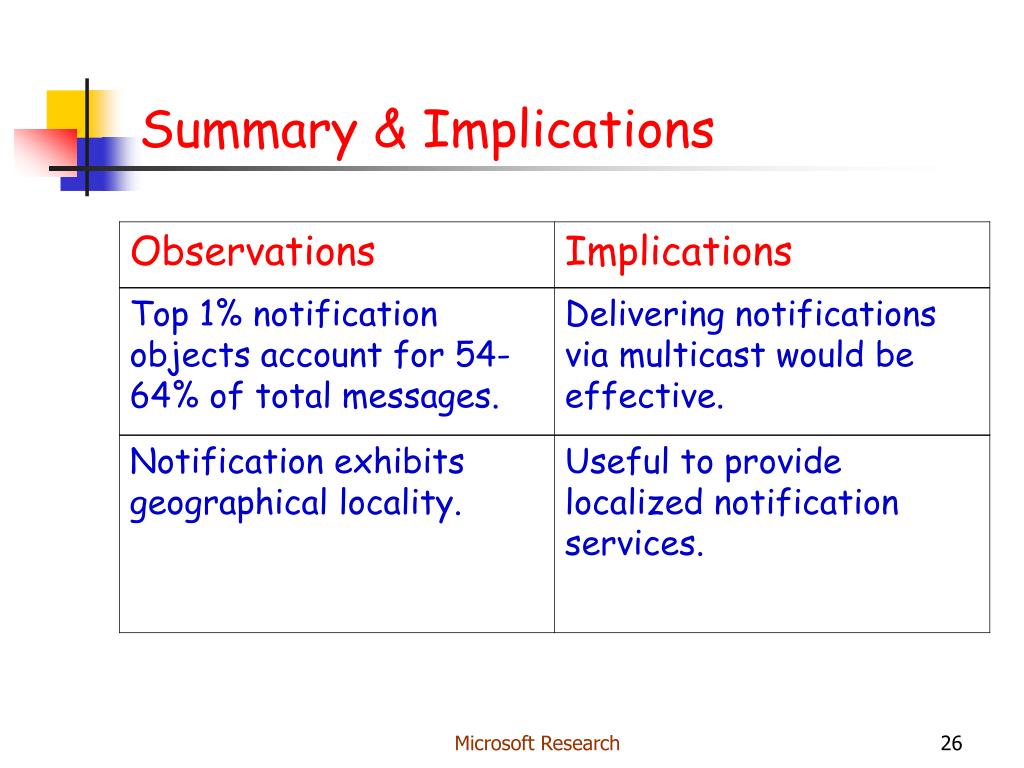 Summary & Implications

| Observations | Implications |
|---|---|
| Top 1% notification objects account for 54-64% of total messages. | Delivering notifications via multicast would be effective. |
| Notification exhibits geographical locality. | Useful to provide localized notification services. |

Microsoft Research

26